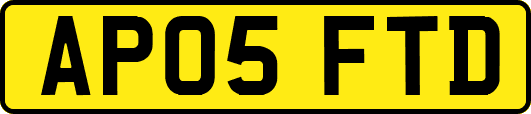 AP05 FTD